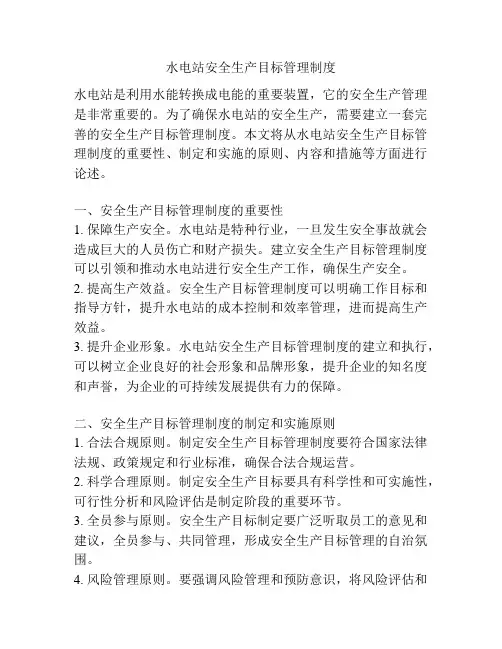 水电站安全生产目标管理制度

水电站是利用水能转换成电能的重要装置，它的安全生产管理是非常重要的。为了确保水电站的安全生产，需要建立一套完善的安全生产目标管理制度。本文将从水电站安全生产目标管理制度的重要性、制定和实施的原则、内容和措施等方面进行论述。

一、安全生产目标管理制度的重要性
1. 保障生产安全。水电站是特种行业，一旦发生安全事故就会造成巨大的人员伤亡和财产损失。建立安全生产目标管理制度可以引领和推动水电站进行安全生产工作，确保生产安全。
2. 提高生产效益。安全生产目标管理制度可以明确工作目标和指导方针，提升水电站的成本控制和效率管理，进而提高生产效益。
3. 提升企业形象。水电站安全生产目标管理制度的建立和执行，可以树立企业良好的社会形象和品牌形象，提升企业的知名度和声誉，为企业的可持续发展提供有力的保障。

二、安全生产目标管理制度的制定和实施原则
1. 合法合规原则。制定安全生产目标管理制度要符合国家法律法规、政策规定和行业标准，确保合法合规运营。
2. 科学合理原则。制定安全生产目标要具有科学性和可实施性，可行性分析和风险评估是制定阶段的重要环节。
3. 全员参与原则。安全生产目标制定要广泛听取员工的意见和建议，全员参与、共同管理，形成安全生产目标管理的自治氛围。
4. 风险管理原则。要强调风险管理和预防意识，将风险评估和